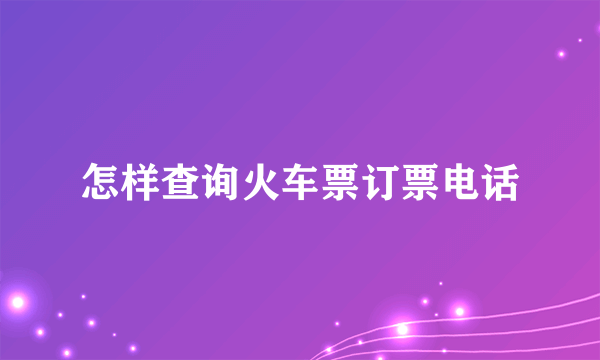 怎样查询火车票订票电话